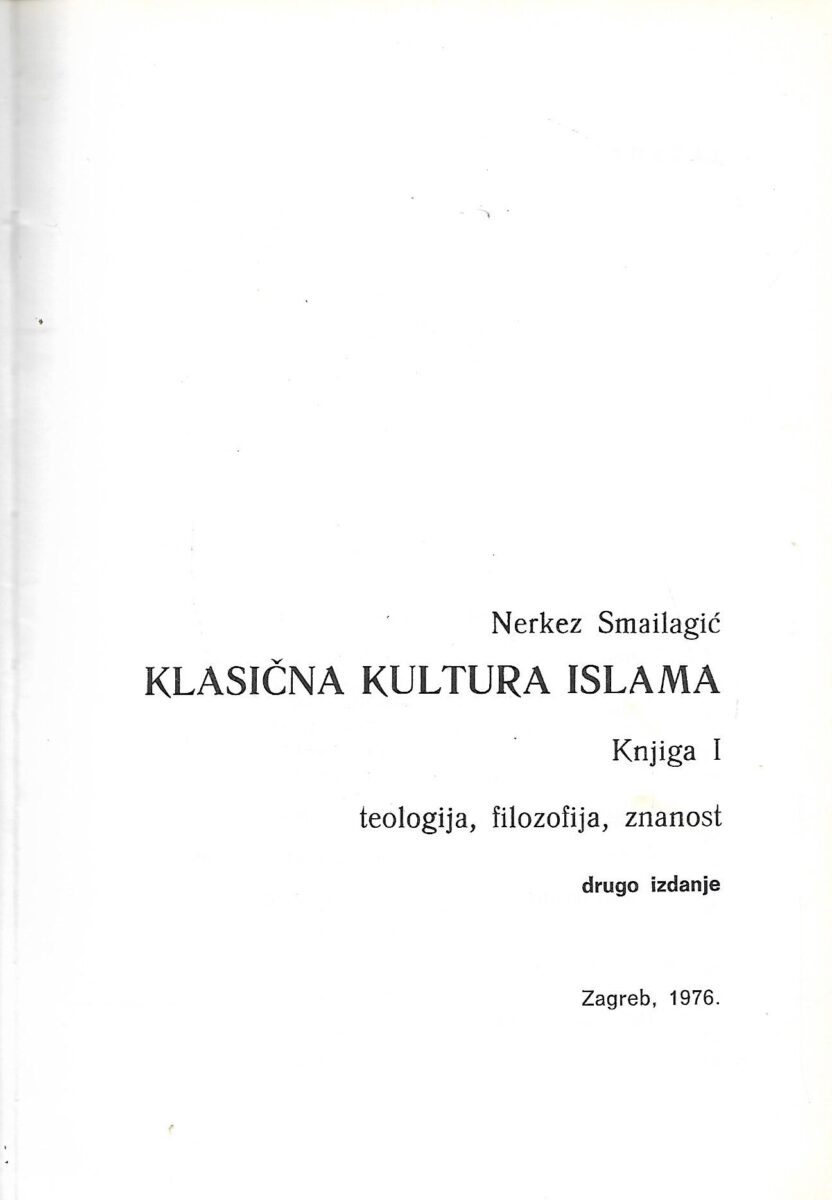 Nerkez Smailagić

KLASIČNA KULTURA ISLAMA

Knjiga I

teologija, filozofija, znanost

drugo izdanje

Zagreb, 1976.